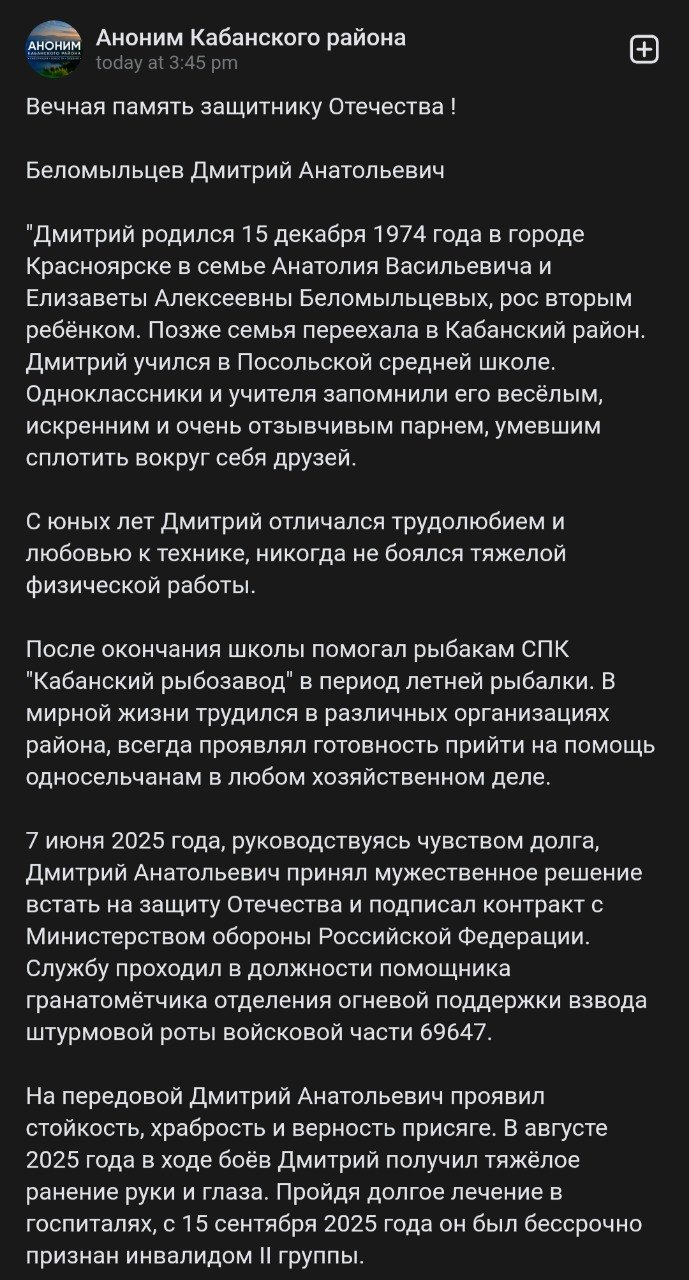 АНОНИМ КАБАНСКОГО РАЙОНА

Аноним Кабанского района
today at 3:45 pm

Вечная память защитнику Отечества !

Беломыльцев Дмитрий Анатольевич

"Дмитрий родился 15 декабря 1974 года в городе Красноярске в семье Анатолия Васильевича и Елизаветы Алексеевны Беломыльцевых, рос вторым ребёнком. Позже семья переехала в Кабанский район. Дмитрий учился в Посольской средней школе. Одноклассники и учителя запомнили его весёлым, искренним и очень отзывчивым парнем, умевшим сплотить вокруг себя друзей.

С юных лет Дмитрий отличался трудолюбием и любовью к технике, никогда не боялся тяжелой физической работы.

После окончания школы помогал рыбакам СПК "Кабанский рыбозавод" в период летней рыбалки. В мирной жизни трудился в различных организациях района, всегда проявлял готовность прийти на помощь односельчанам в любом хозяйственном деле.

7 июня 2025 года, руководствуясь чувством долга, Дмитрий Анатольевич принял мужественное решение встать на защиту Отечества и подписал контракт с Министерством обороны Российской Федерации. Службу проходил в должности помощника гранатомётчика отделения огневой поддержки взвода штурмовой роты войсковой части 69647.

На передовой Дмитрий Анатольевич проявил стойкость, храбрость и верность присяге. В августе 2025 года в ходе боёв Дмитрий получил тяжёлое ранение руки и глаза. Пройдя долгое лечение в госпиталях, с 15 сентября 2025 года он был бессрочно признан инвалидом II группы.